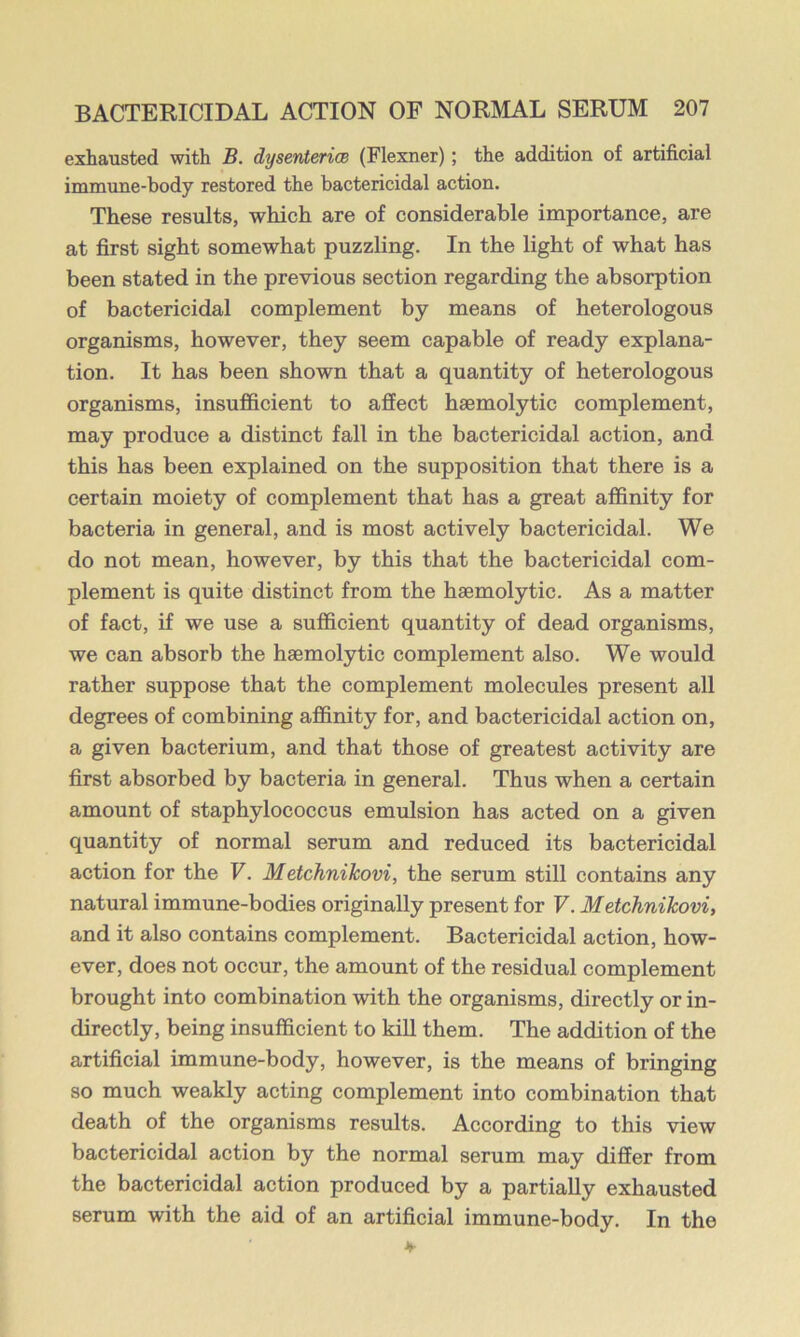 BACTERICIDAL ACTION OF NORMAL SERUM 207

exhausted with B. dysenteriæ (Flexner); the addition of artificial immune-body restored the bactericidal action.

These results, which are of considerable importance, are at first sight somewhat puzzling. In the light of what has been stated in the previous section regarding the absorption of bactericidal complement by means of heterologous organisms, however, they seem capable of ready explanation. It has been shown that a quantity of heterologous organisms, insufficient to affect hæmolytic complement, may produce a distinct fall in the bactericidal action, and this has been explained on the supposition that there is a certain moiety of complement that has a great affinity for bacteria in general, and is most actively bactericidal. We do not mean, however, by this that the bactericidal complement is quite distinct from the hæmolytic. As a matter of fact, if we use a sufficient quantity of dead organisms, we can absorb the hæmolytic complement also. We would rather suppose that the complement molecules present all degrees of combining affinity for, and bactericidal action on, a given bacterium, and that those of greatest activity are first absorbed by bacteria in general. Thus when a certain amount of staphylococcus emulsion has acted on a given quantity of normal serum and reduced its bactericidal action for the V. Metchnikovi, the serum still contains any natural immune-bodies originally present for V. Metchnikovi, and it also contains complement. Bactericidal action, however, does not occur, the amount of the residual complement brought into combination with the organisms, directly or indirectly, being insufficient to kill them. The addition of the artificial immune-body, however, is the means of bringing so much weakly acting complement into combination that death of the organisms results. According to this view bactericidal action by the normal serum may differ from the bactericidal action produced by a partially exhausted serum with the aid of an artificial immune-body. In the